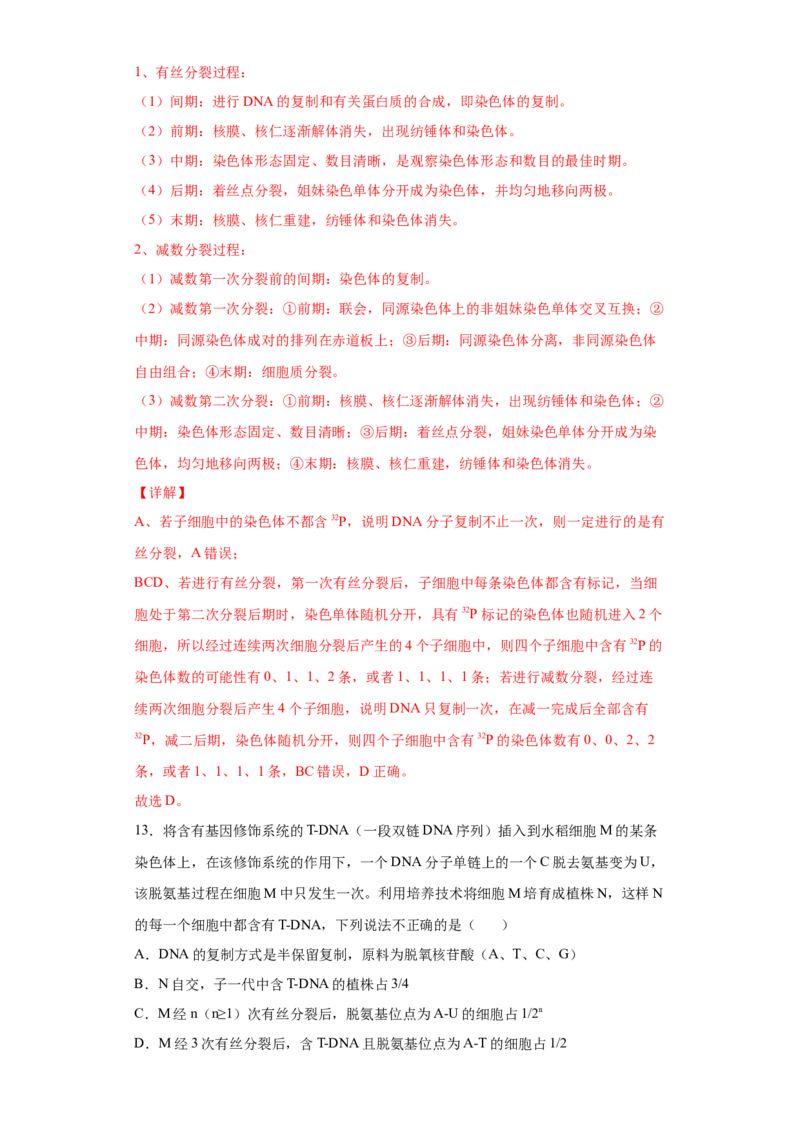 1、有丝分裂过程：

（1）间期：进行 DNA 的复制和有关蛋白质的合成，即染色体的复制。

（2）前期：核膜、核仁逐渐解体消失，出现纺锤体和染色体。

（3）中期：染色体形态固定、数目清晰，是观察染色体形态和数目的最佳时期。

（4）后期：着丝点分裂，姐妹染色单体分开成为染色体，并均匀地移向两极。

（5）末期：核膜、核仁重建，纺锤体和染色体消失。

2、减数分裂过程：

（1）减数第一次分裂前的间期：染色体的复制。

（2）减数第一次分裂：①前期：联会，同源染色体上的非姐妹染色单体交叉互换；②中期：同源染色体成对的排列在赤道板上；③后期：同源染色体分离，非同源染色体自由组合；④末期：细胞质分裂。

（3）减数第二次分裂：①前期：核膜、核仁逐渐解体消失，出现纺锤体和染色体；②中期：染色体形态固定、数目清晰；③后期：着丝点分裂，姐妹染色单体分开成为染色体，均匀地移向两极；④末期：核膜、核仁重建，纺锤体和染色体消失。

【详解】

A、若子细胞中的染色体不都含 $^{32}P$，说明 DNA 分子复制不止一次，则一定进行的是有丝分裂，A 错误；

BCD、若进行有丝分裂，第一次有丝分裂后，子细胞中每条染色体都含有标记，当细胞处于第二次分裂后期时，染色单体随机分开，具有 $^{32}P$ 标记的染色体也随机进入 2 个细胞，所以经过连续两次细胞分裂后产生的 4 个子细胞中，则四个子细胞中含有 $^{32}P$ 的染色体数的可能性有 0、1、1、2 条，或者 1、1、1、1 条；若进行减数分裂，经过连续两次细胞分裂后产生 4 个子细胞，说明 DNA 只复制一次，在减一完成后全部含有 $^{32}P$，减二后期，染色体随机分开，则四个子细胞中含有 $^{32}P$ 的染色体数有 0、0、2、2 条，或者 1、1、1、1 条，BC 错误，D 正确。

故选 D。

13．将含有基因修饰系统的 T-DNA（一段双链 DNA 序列）插入到水稻细胞 M 的某条染色体上，在该修饰系统的作用下，一个 DNA 分子单链上的一个 C 脱去氨基变为 U，该脱氨基过程在细胞 M 中只发生一次。利用培养技术将细胞 M 培育成植株 N，这样 N 的每一个细胞中都含有 T-DNA，下列说法不正确的是（　　）

A．DNA 的复制方式是半保留复制，原料为脱氧核苷酸（A、T、C、G）

B．N 自交，子一代中含 T-DNA 的植株占 3/4

C．M 经 n（n≥1）次有丝分裂后，脱氨基位点为 A-U 的细胞占 $1/2^n$

D．M 经 3 次有丝分裂后，含 T-DNA 且脱氨基位点为 A-T 的细胞占 1/2